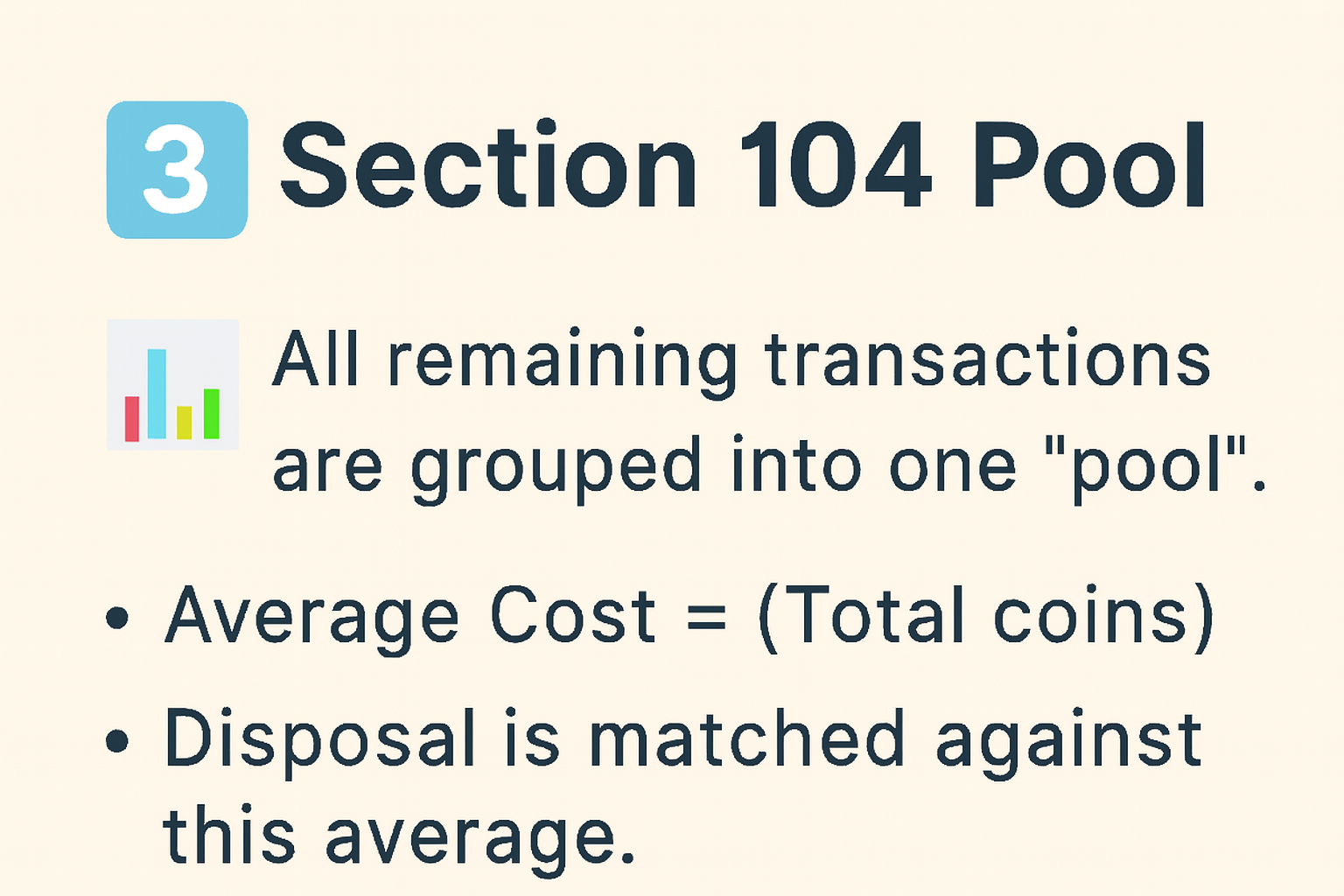 3 Section 104 Pool

All remaining transactions are grouped into one "pool".

• Average Cost = (Total coins)
• Disposal is matched against this average.